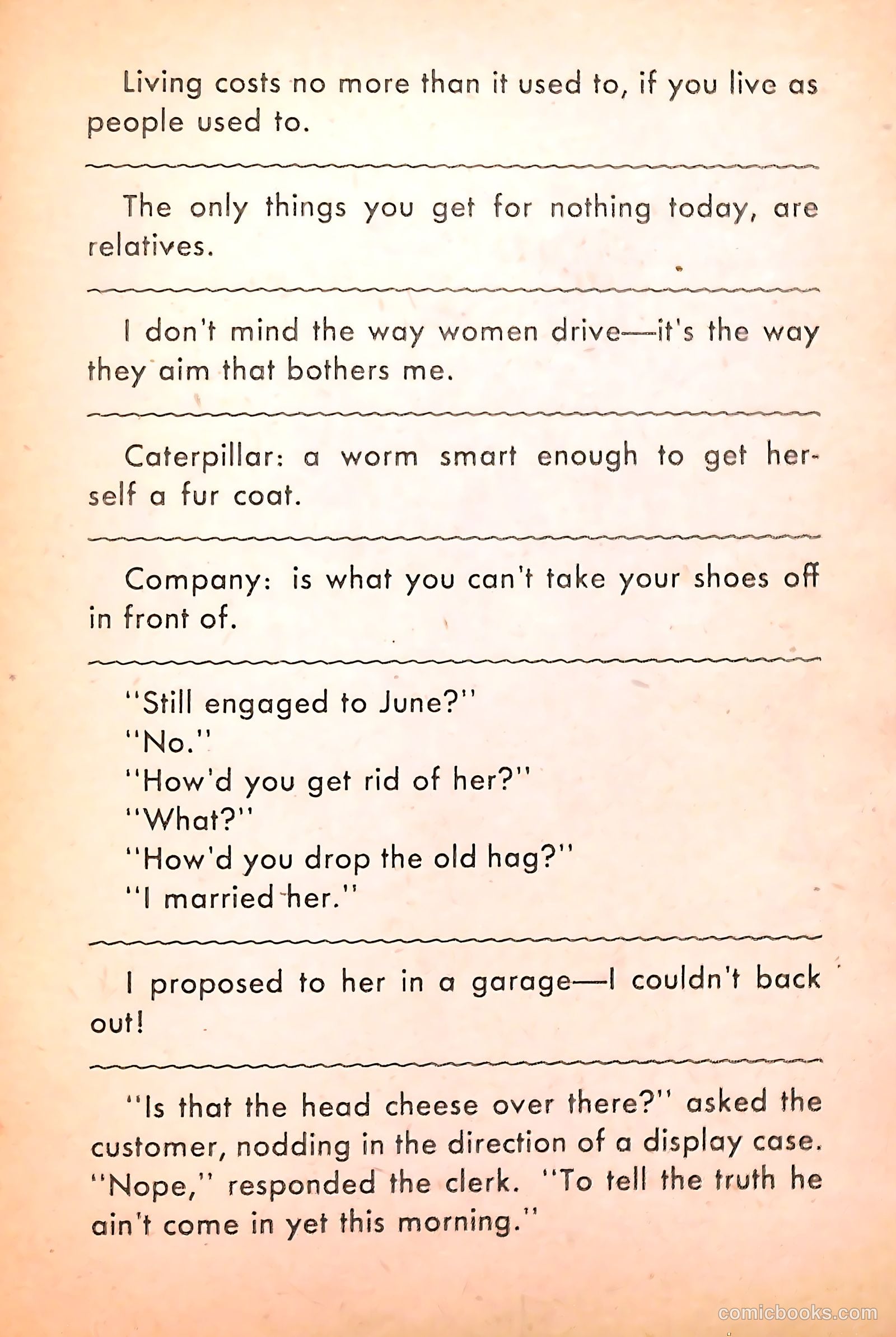 Living costs no more than it used to, if you live as people used to.

The only things you get for nothing today, are relatives.

I don't mind the way women drive—it's the way they aim that bothers me.

Caterpillar: a worm smart enough to get herself a fur coat.

Company: is what you can't take your shoes off in front of.

"Still engaged to June?"
"No."
"How'd you get rid of her?"
"What?"
"How'd you drop the old hag?"
"I married her."

I proposed to her in a garage—I couldn't back out!

"Is that the head cheese over there?" asked the customer, nodding in the direction of a display case. "Nope," responded the clerk. "To tell the truth he ain't come in yet this morning."

comicbooks.com